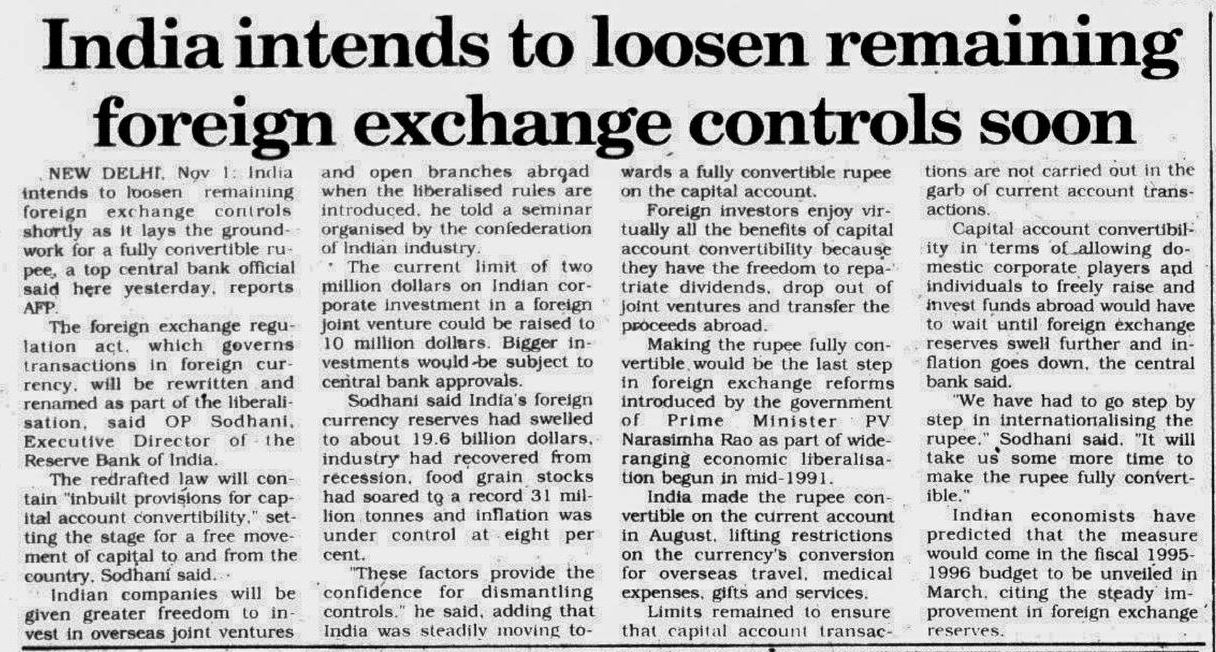 India intends to loosen remaining foreign exchange controls soon

NEW DELHI, Nov 1: India intends to loosen remaining foreign exchange controls shortly as it lays the groundwork for a fully convertible rupee, a top central bank official said here yesterday, reports AFP.

The foreign exchange regulation act, which governs transactions in foreign currency, will be rewritten and renamed as part of the liberalisation, said OP Sodhani, Executive Director of the Reserve Bank of India.

The redrafted law will contain "inbuilt provisions for capital account convertibility," setting the stage for a free movement of capital to and from the country, Sodhani said.

Indian companies will be given greater freedom to invest in overseas joint ventures and open branches abroad when the liberalised rules are introduced, he told a seminar organised by the confederation of Indian industry.

The current limit of two million dollars on Indian corporate investment in a foreign joint venture could be raised to 10 million dollars. Bigger investments would be subject to central bank approvals.

Sodhani said India's foreign currency reserves had swelled to about 19.6 billion dollars, industry had recovered from recession, food grain stocks had soared to a record 31 million tonnes and inflation was under control at eight per cent.

"These factors provide the confidence for dismantling controls," he said, adding that India was steadily moving towards a fully convertible rupee on the capital account.

Foreign investors enjoy virtually all the benefits of capital account convertibility because they have the freedom to repatriate dividends, drop out of joint ventures and transfer the proceeds abroad.

Making the rupee fully convertible would be the last step in foreign exchange reforms introduced by the government of Prime Minister PV Narasimha Rao as part of wide-ranging economic liberalisation begun in mid-1991.

India made the rupee convertible on the current account in August, lifting restrictions on the currency's conversion for overseas travel, medical expenses, gifts and services.

Limits remained to ensure that capital account transactions are not carried out in the garb of current account transactions.

Capital account convertibility in terms of allowing domestic corporate players and individuals to freely raise and invest funds abroad would have to wait until foreign exchange reserves swell further and inflation goes down, the central bank said.

"We have had to go step by step in internationalising the rupee," Sodhani said. "It will take us some more time to make the rupee fully convertible."

Indian economists have predicted that the measure would come in the fiscal 1995-1996 budget to be unveiled in March, citing the steady improvement in foreign exchange reserves.